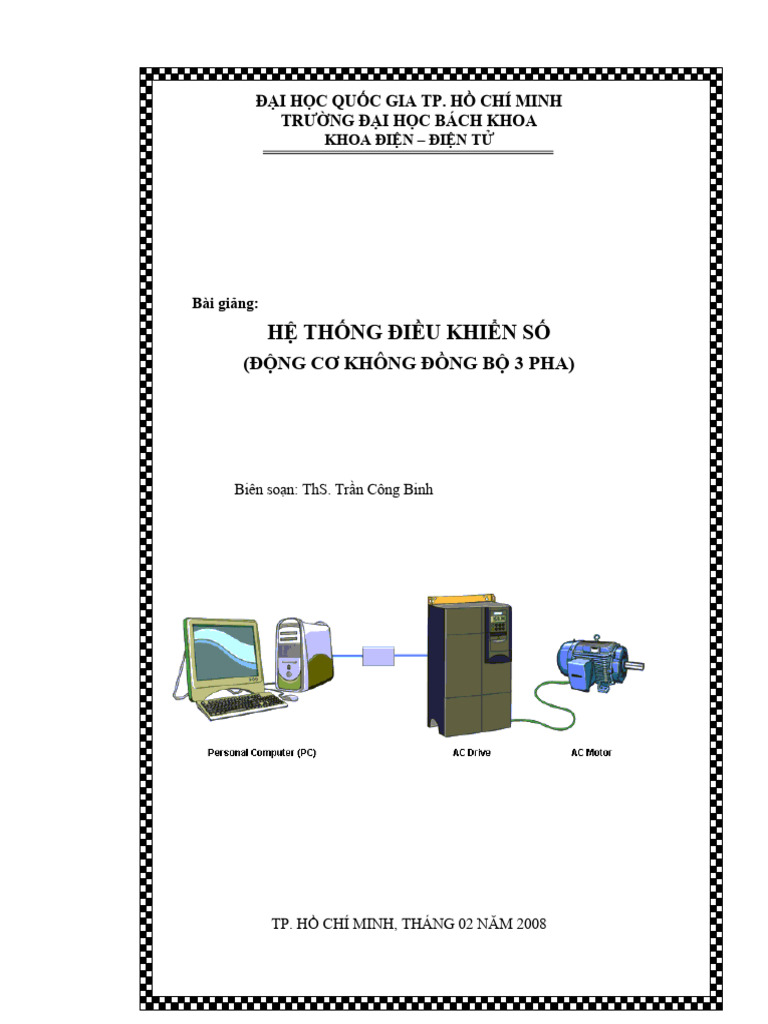 ĐẠI HỌC QUỐC GIA TP. HỒ CHÍ MINH
TRƯỜNG ĐẠI HỌC BÁCH KHOA
KHOA ĐIỆN – ĐIỆN TỬ

Bài giảng:

HỆ THỐNG ĐIỀU KHIỂN SỐ
(ĐỘNG CƠ KHÔNG ĐỒNG BỘ 3 PHA)

Biên soạn: ThS. Trần Công Binh

Personal Computer (PC)
AC Drive
AC Motor

TP. HỒ CHÍ MINH, THÁNG 02 NĂM 2008